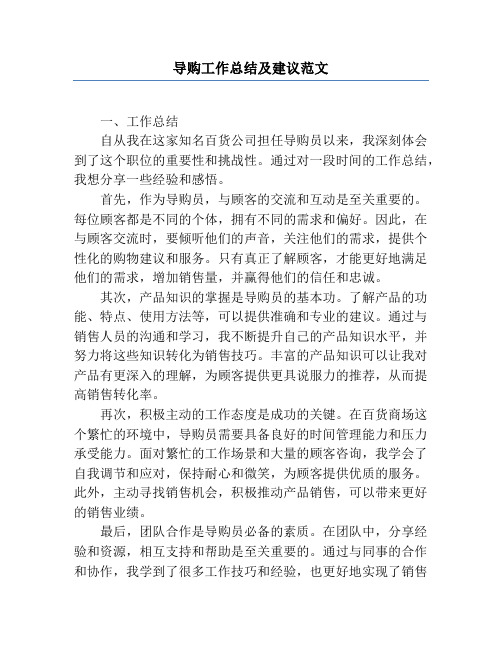 导购工作总结及建议范文

一、工作总结

自从我在这家知名百货公司担任导购员以来，我深刻体会到了这个职位的重要性和挑战性。通过对一段时间的工作总结，我想分享一些经验和感悟。

首先，作为导购员，与顾客的交流和互动是至关重要的。每位顾客都是不同的个体，拥有不同的需求和偏好。因此，在与顾客交流时，要倾听他们的声音，关注他们的需求，提供个性化的购物建议和服务。只有真正了解顾客，才能更好地满足他们的需求，增加销售量，并赢得他们的信任和忠诚。

其次，产品知识的掌握是导购员的基本功。了解产品的功能、特点、使用方法等，可以提供准确和专业的建议。通过与销售人员的沟通和学习，我不断提升自己的产品知识水平，并努力将这些知识转化为销售技巧。丰富的产品知识可以让我对产品有更深入的理解，为顾客提供更具说服力的推荐，从而提高销售转化率。

再次，积极主动的工作态度是成功的关键。在百货商场这个繁忙的环境中，导购员需要具备良好的时间管理能力和压力承受能力。面对繁忙的工作场景和大量的顾客咨询，我学会了自我调节和应对，保持耐心和微笑，为顾客提供优质的服务。此外，主动寻找销售机会，积极推动产品销售，可以带来更好的销售业绩。

最后，团队合作是导购员必备的素质。在团队中，分享经验和资源，相互支持和帮助是至关重要的。通过与同事的合作和协作，我学到了很多工作技巧和经验，也更好地实现了销售